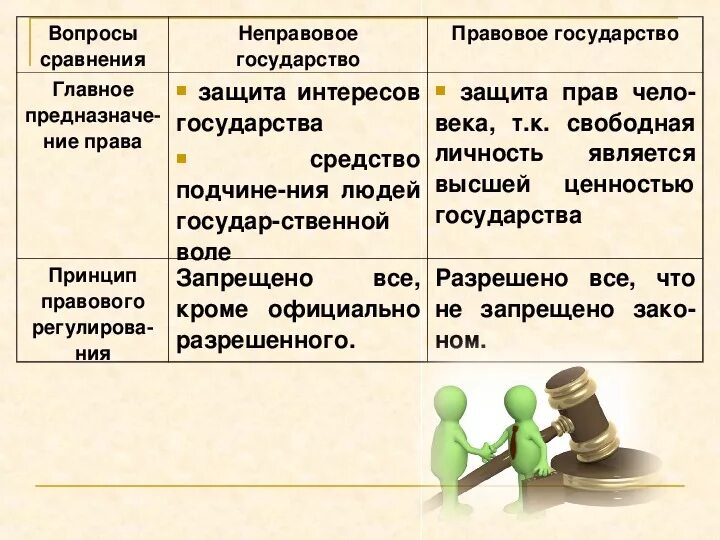 | Вопросы сравнения | Неправовое государство | Правовое государство |
|---|---|---|
| Главное предназначение права | ▪ защита интересов государства ▪ средство подчине-ния людей государ-ственной воле | ▪ защита прав человека, т.к. свободная личность является высшей ценностью государства |
| Принцип правового регулирования | Запрещено все, кроме официально разрешенного. | Разрешено все, что не запрещено законом. |